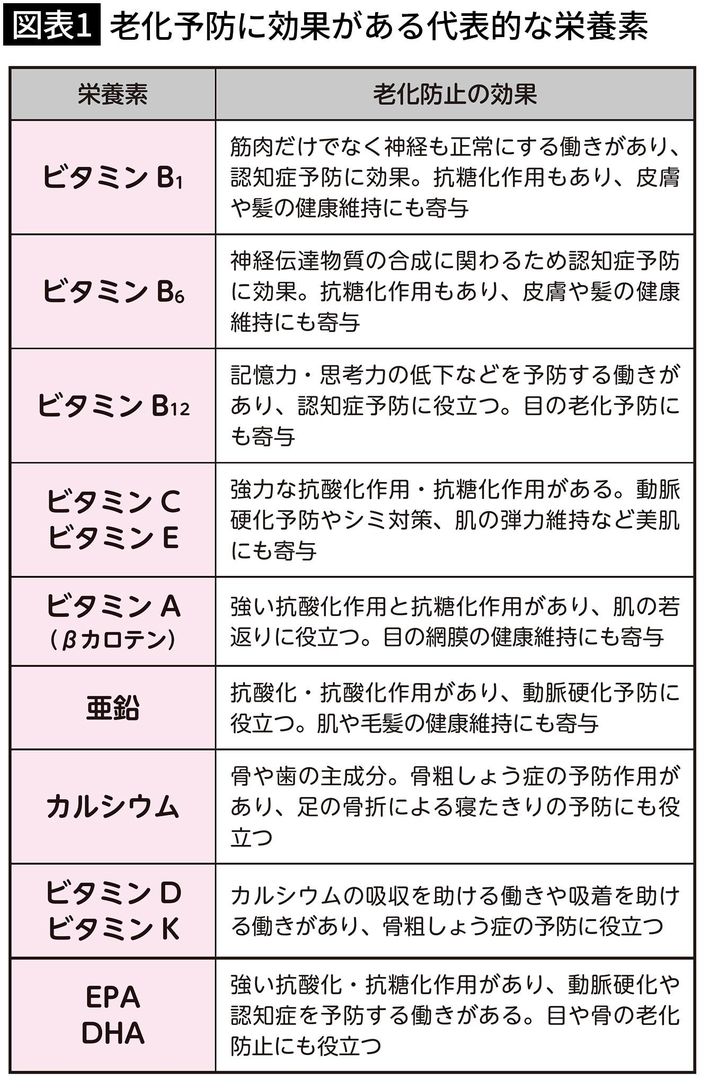 図表1 老化予防に効果がある代表的な栄養素

| 栄養素 | 老化防止の効果 |
|---|---|
| ビタミン $B_1$ | 筋肉だけでなく神経も正常にする働きがあり、認知症予防に効果。抗糖化作用もあり、皮膚や髪の健康維持にも寄与 |
| ビタミン $B_6$ | 神経伝達物質の合成に関わるため認知症予防に効果。抗糖化作用もあり、皮膚や髪の健康維持にも寄与 |
| ビタミン $B_{12}$ | 記憶力・思考力の低下などを予防する働きがあり、認知症予防に役立つ。目の老化予防にも寄与 |
| ビタミン C ビタミン E | 強力な抗酸化作用・抗糖化作用がある。動脈硬化予防やシミ対策、肌の弾力維持など美肌にも寄与 |
| ビタミン A （βカロテン） | 強い抗酸化作用と抗糖化作用があり、肌の若返りに役立つ。目の網膜の健康維持にも寄与 |
| 亜鉛 | 抗酸化・抗酸化作用があり、動脈硬化予防に役立つ。肌や毛髪の健康維持にも寄与 |
| カルシウム | 骨や歯の主成分。骨粗しょう症の予防作用があり、足の骨折による寝たきりの予防にも役立つ |
| ビタミン D ビタミン K | カルシウムの吸収を助ける働きや吸着を助ける働きがあり、骨粗しょう症の予防に役立つ |
| EPA DHA | 強い抗酸化・抗糖化作用があり、動脈硬化や認知症を予防する働きがある。目や骨の老化防止にも役立つ |